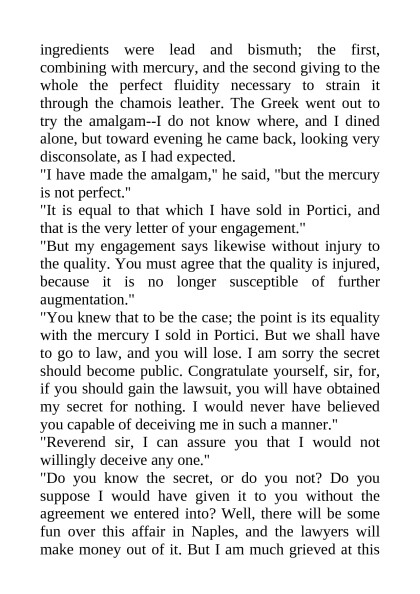 ingredients were lead and bismuth; the first, combining with mercury, and the second giving to the whole the perfect fluidity necessary to strain it through the chamois leather. The Greek went out to try the amalgam--I do not know where, and I dined alone, but toward evening he came back, looking very disconsolate, as I had expected.
"I have made the amalgam," he said, "but the mercury is not perfect."
"It is equal to that which I have sold in Portici, and that is the very letter of your engagement."
"But my engagement says likewise without injury to the quality. You must agree that the quality is injured, because it is no longer susceptible of further augmentation."
"You knew that to be the case; the point is its equality with the mercury I sold in Portici. But we shall have to go to law, and you will lose. I am sorry the secret should become public. Congratulate yourself, sir, for, if you should gain the lawsuit, you will have obtained my secret for nothing. I would never have believed you capable of deceiving me in such a manner."
"Reverend sir, I can assure you that I would not willingly deceive any one."
"Do you know the secret, or do you not? Do you suppose I would have given it to you without the agreement we entered into? Well, there will be some fun over this affair in Naples, and the lawyers will make money out of it. But I am much grieved at this